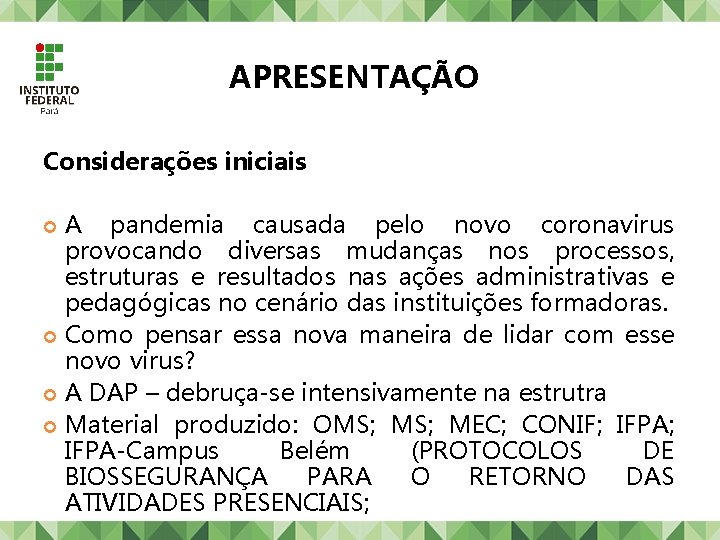 INSTITUTO FEDERAL Pará

APRESENTAÇÃO

Considerações iniciais

A pandemia causada pelo novo coronavirus provocando diversas mudanças nos processos, estruturas e resultados nas ações administrativas e pedagógicas no cenário das instituições formadoras.

Como pensar essa nova maneira de lidar com esse novo virus?

A DAP – debruça-se intensivamente na estrutra

Material produzido: OMS; MS; MEC; CONIF; IFPA; IFPA-Campus Belém (PROTOCOLOS DE BIOSSEGURANÇA PARA O RETORNO DAS ATIVIDADES PRESENCIAIS;